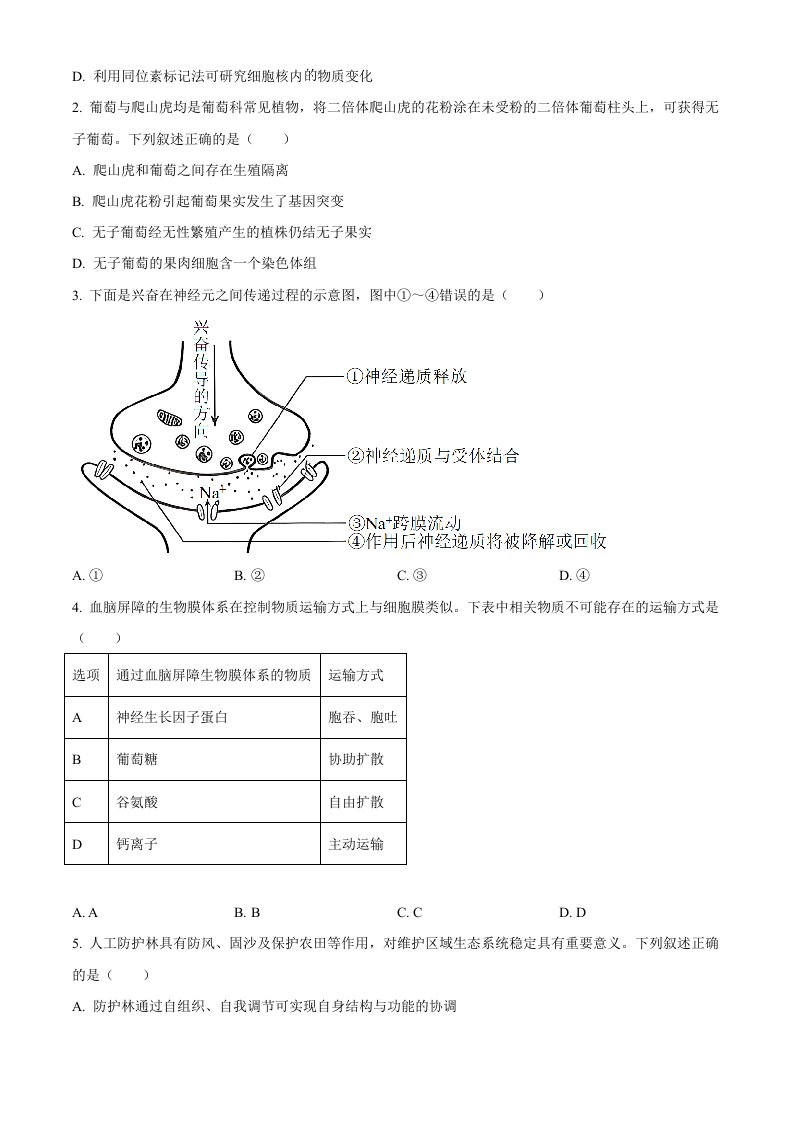 D. 利用同位素标记法可研究细胞核内的物质变化

2. 葡萄与爬山虎均是葡萄科常见植物，将二倍体爬山虎的花粉涂在未受粉的二倍体葡萄柱头上，可获得无子葡萄。下列叙述正确的是（　　）

A. 爬山虎和葡萄之间存在生殖隔离

B. 爬山虎花粉引起葡萄果实发生了基因突变

C. 无子葡萄经无性繁殖产生的植株仍结无子果实

D. 无子葡萄的果肉细胞含一个染色体组

3. 下面是兴奋在神经元之间传递过程的示意图，图中①～④错误的是（　　）

兴奋传导的方向

①神经递质释放

②神经递质与受体结合

$Na^+$

③$Na^+$跨膜流动

④作用后神经递质将被降解或回收

A. ①　　B. ②　　C. ③　　D. ④

4. 血脑屏障的生物膜体系在控制物质运输方式上与细胞膜类似。下表中相关物质不可能存在的运输方式是（　　）

| 选项 | 通过血脑屏障生物膜体系的物质 | 运输方式 |
|---|---|---|
| A | 神经生长因子蛋白 | 胞吞、胞吐 |
| B | 葡萄糖 | 协助扩散 |
| C | 谷氨酸 | 自由扩散 |
| D | 钙离子 | 主动运输 |

A. A　　B. B　　C. C　　D. D

5. 人工防护林具有防风、固沙及保护农田等作用，对维护区域生态系统稳定具有重要意义。下列叙述正确的是（　　）

A. 防护林通过自组织、自我调节可实现自身结构与功能的协调